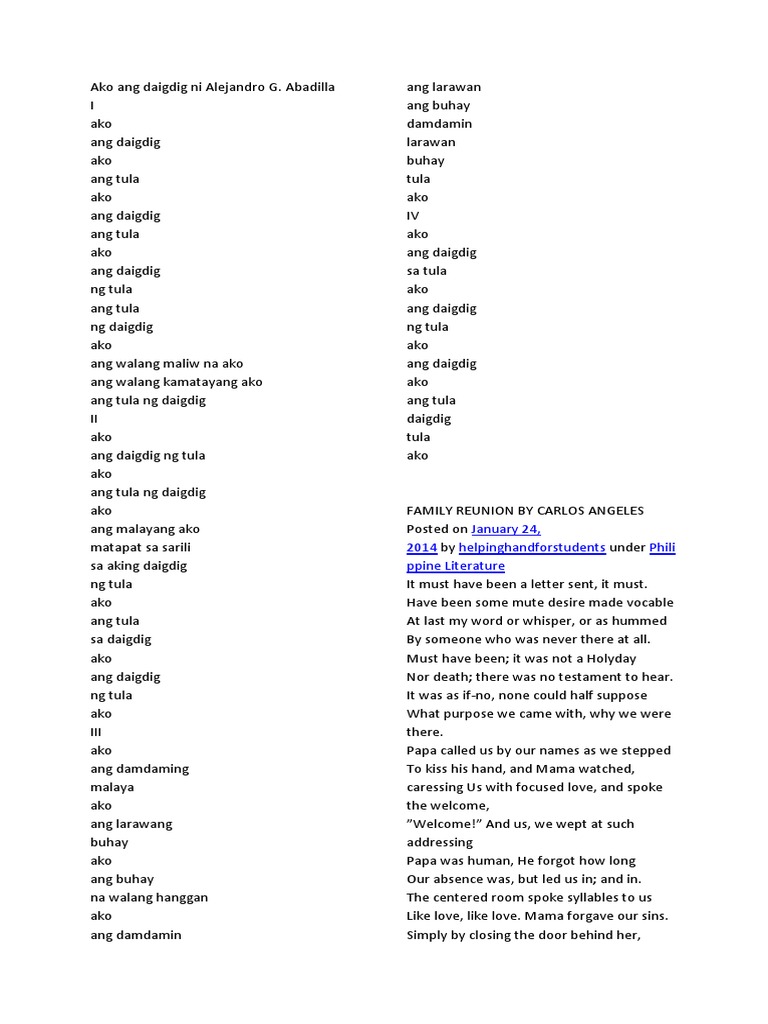 Ako ang daigdig ni Alejandro G. Abadilla
I
ako
ang daigdig
ako
ang tula
ako
ang daigdig
ang tula
ako
ang daigdig
ng tula
ang tula
ng daigdig
ako
ang walang maliw na ako
ang walang kamatayang ako
ang tula ng daigdig
II
ako
ang daigdig ng tula
ako
ang tula ng daigdig
ako
ang malayang ako
matapat sa sarili
sa aking daigdig
ng tula
ako
ang tula
sa daigdig
ako
ang daigdig
ng tula
ako
III
ako
ang damdaming
malaya
ako
ang larawang
buhay
ako
ang buhay
na walang hanggan
ako
ang damdamin
ang larawan
ang buhay
damdamin
larawan
buhay
tula
ako
IV
ako
ang daigdig
sa tula
ako
ang daigdig
ng tula
ako
ang daigdig
ako
ang tula
daigdig
tula
ako

FAMILY REUNION BY CARLOS ANGELES
Posted on January 24, 2014 by helpinghandforstudents under Philippine Literature
It must have been a letter sent, it must.
Have been some mute desire made vocable
At last my word or whisper, or as hummed
By someone who was never there at all.
Must have been; it was not a Holyday
Nor death; there was no testament to hear.
It was as if-no, none could half suppose
What purpose we came with, why we were there.
Papa called us by our names as we stepped
To kiss his hand, and Mama watched, caressing Us with focused love, and spoke the welcome,
"Welcome!" And us, we wept at such addressing
Papa was human, He forgot how long
Our absence was, but led us in; and in.
The centered room spoke syllables to us
Like love, like love. Mama forgave our sins.
Simply by closing the door behind her,